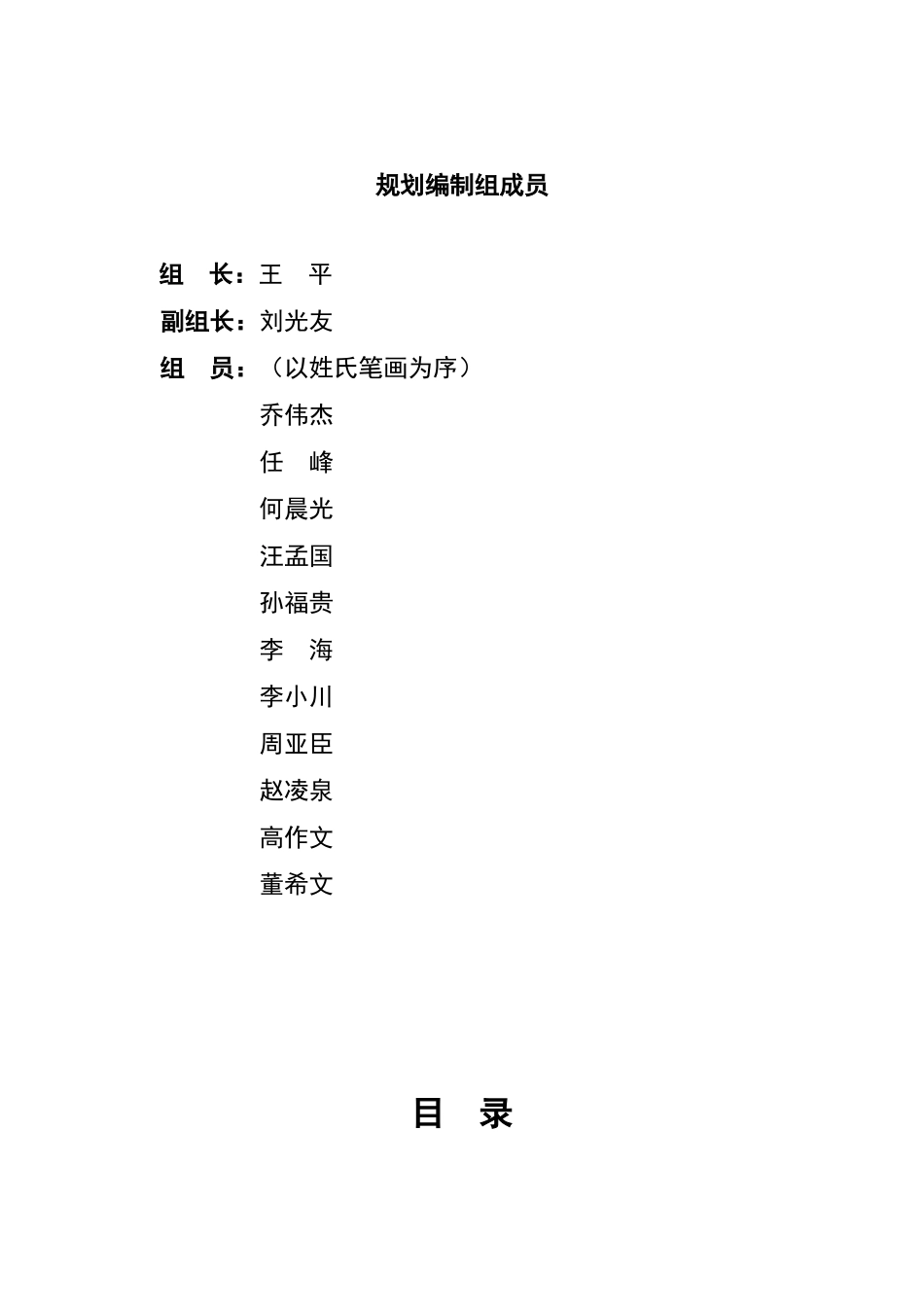 规划编制组成员

组　长：王　平

副组长：刘光友

组　员：（以姓氏笔画为序）

乔伟杰

任　峰

何晨光

汪孟国

孙福贵

李　海

李小川

周亚臣

赵凌泉

高作文

董希文

目　录